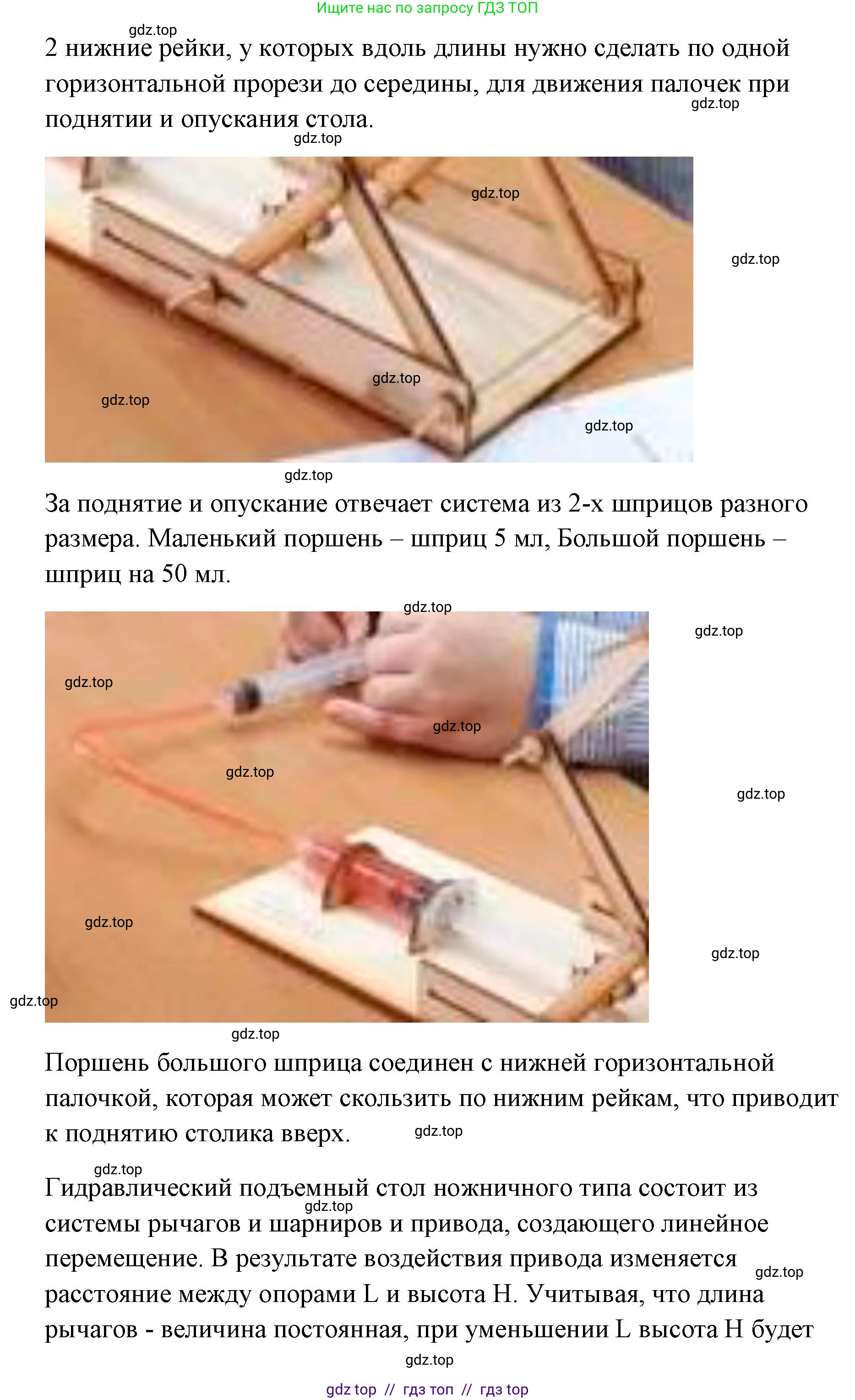 Ищите нас по запросу ГДЗ ТОП

gdz.top

2 нижние рейки, у которых вдоль длины нужно сделать по одной горизонтальной прорези до середины, для движения палочек при поднятии и опускания стола.

gdz.top

gdz.top

gdz.top

gdz.top

gdz.top

gdz.top

gdz.top

gdz.top

За поднятие и опускание отвечает система из 2-х шприцов разного размера. Маленький поршень – шприц 5 мл, Большой поршень – шприц на 50 мл.

gdz.top

gdz.top

gdz.top

gdz.top

gdz.top

gdz.top

gdz.top

gdz.top

gdz.top

gdz.top

Поршень большого шприца соединен с нижней горизонтальной палочкой, которая может скользить по нижним рейкам, что приводит к поднятию столика вверх.

gdz.top

gdz.top

Гидравлический подъемный стол ножничного типа состоит из системы рычагов и шарниров и привода, создающего линейное перемещение. В результате воздействия привода изменяется расстояние между опорами L и высота H. Учитывая, что длина рычагов - величина постоянная, при уменьшении L высота H будет

gdz.top

gdz.top

gdz.top

gdz top // гдз топ // гдз top